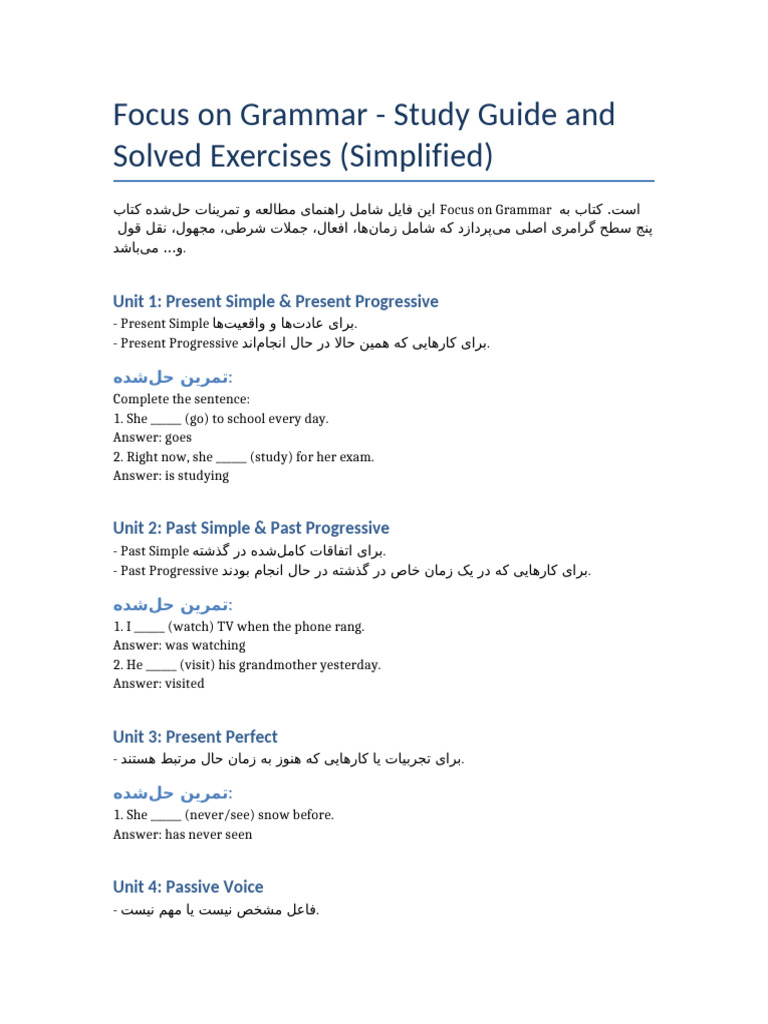 Focus on Grammar - Study Guide and Solved Exercises (Simplified)

این فایل شامل راهنمای مطالعه و تمرینات حل‌شده کتاب Focus on Grammar است. کتاب به پنج سطح گرامری اصلی می‌پردازد که شامل زمان‌ها، افعال، جملات شرطی، مجهول، نقل قول و... می‌باشد.

Unit 1: Present Simple & Present Progressive

- Present Simple برای عادت‌ها و واقعیت‌ها.
- Present Progressive برای کارهایی که همین حالا در حال انجام‌اند.

تمرین حل‌شده:

Complete the sentence:
1. She _____ (go) to school every day.
Answer: goes
2. Right now, she _____ (study) for her exam.
Answer: is studying

Unit 2: Past Simple & Past Progressive

- Past Simple برای اتفاقات کامل‌شده در گذشته.
- Past Progressive برای کارهایی که در یک زمان خاص در گذشته در حال انجام بودند.

تمرین حل‌شده:

1. I _____ (watch) TV when the phone rang.
Answer: was watching
2. He _____ (visit) his grandmother yesterday.
Answer: visited

Unit 3: Present Perfect

- برای تجربیات یا کارهایی که هنوز به زمان حال مرتبط هستند.

تمرین حل‌شده:

1. She _____ (never/see) snow before.
Answer: has never seen

Unit 4: Passive Voice

- فاعل مشخص نیست یا مهم نیست.